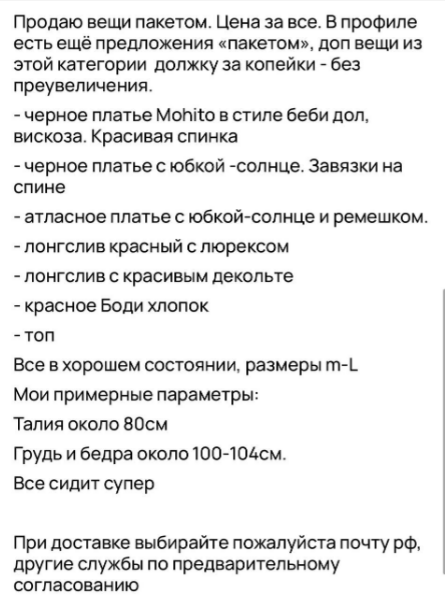 Продаю вещи пакетом. Цена за все. В профиле есть ещё предложения «пакетом», доп вещи из этой категории должку за копейки - без преувеличения.

- черное платье Mohito в стиле беби дол, вискоза. Красивая спинка

- черное платье с юбкой -солнце. Завязки на спине

- атласное платье с юбкой-солнце и ремешком.

- лонгслив красный с люрексом

- лонгслив с красивым декольте

- красное Боди хлопок

- топ

Все в хорошем состоянии, размеры m-L

Мои примерные параметры:

Талия около 80см

Грудь и бедра около 100-104см.

Все сидит супер

При доставке выбирайте пожалуйста почту рф, другие службы по предварительному согласованию